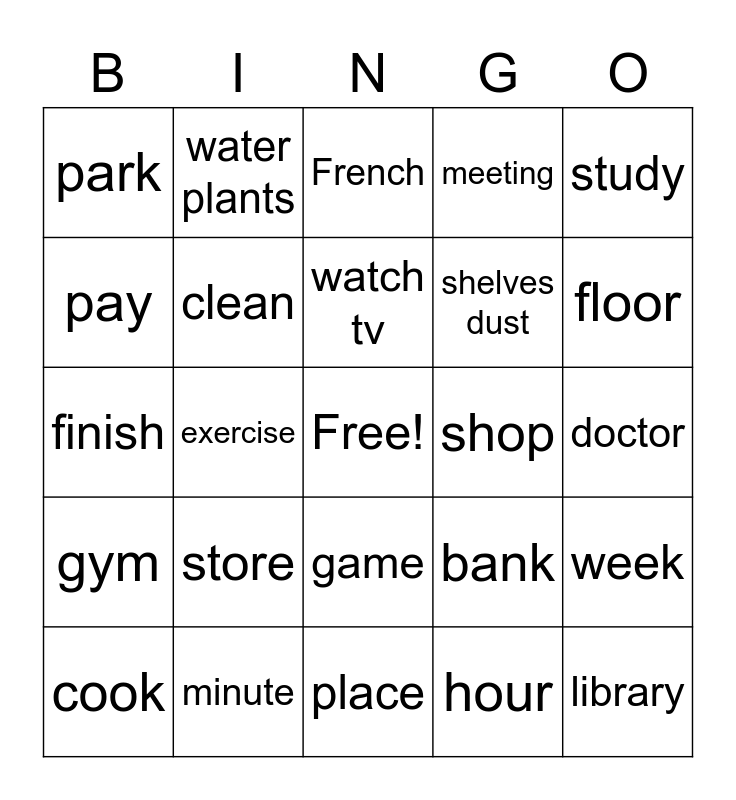 | B | I | N | G | O |
|---|---|---|---|---|
| park | water plants | French | meeting | study |
| pay | clean | watch tv | shelves dust | floor |
| finish | exercise | Free! | shop | doctor |
| gym | store | game | bank | week |
| cook | minute | place | hour | library |